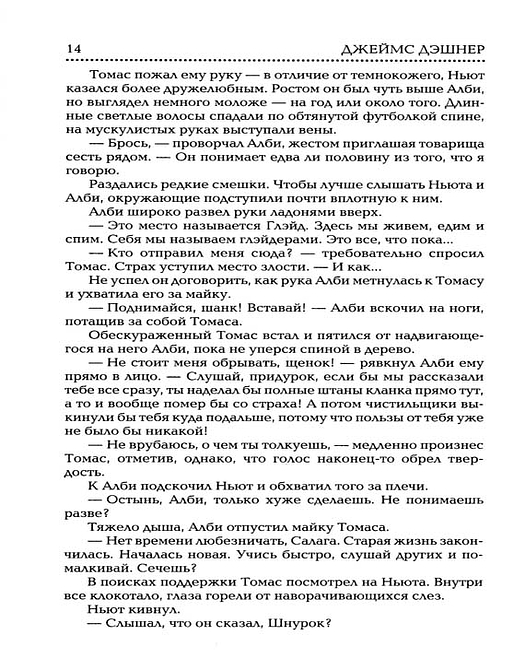 14 ДЖЕЙМС ДЭШНЕР

Томас пожал ему руку — в отличие от темнокожего, Ньют казался более дружелюбным. Ростом он был чуть выше Алби, но выглядел немного моложе — на год или около того. Длинные светлые волосы спадали по обтянутой футболкой спине, на мускулистых руках выступали вены.

— Брось, — проворчал Алби, жестом приглашая товарища сесть рядом. — Он понимает едва ли половину из того, что я говорю.

Раздались редкие смешки. Чтобы лучше слышать Ньюта и Алби, окружающие подступили почти вплотную к ним.

Алби широко развел руки ладонями вверх.

— Это место называется Глэйд. Здесь мы живем, едим и спим. Себя мы называем глэйдерами. Это все, что пока...

— Кто отправил меня сюда? — требовательно спросил Томас. Страх уступил место злости. — И как...

Не успел он договорить, как рука Алби метнулась к Томасу и ухватила его за майку.

— Поднимайся, шанк! Вставай! — Алби вскочил на ноги, потащив за собой Томаса.

Обескураженный Томас встал и пятился от надвигающегося на него Алби, пока не уперся спиной в дерево.

— Не стоит меня обрывать, щенок! — рявкнул Алби ему прямо в лицо. — Слушай, придурок, если бы мы рассказали тебе все сразу, ты наделал бы полные штаны кланка прямо тут, а то и вообще помер бы со страха! А потом чистильщики выкинули бы тебя куда подальше, потому что пользы от тебя уже не было бы никакой!

— Не врубаюсь, о чем ты толкуешь, — медленно произнес Томас, отметив, однако, что голос наконец-то обрел твердость.

К Алби подскочил Ньют и обхватил того за плечи.

— Остынь, Алби, только хуже сделаешь. Не понимаешь разве?

Тяжело дыша, Алби отпустил майку Томаса.

— Нет времени любезничать, Салага. Старая жизнь закончилась. Началась новая. Учись быстро, слушай других и помалкивай. Сечешь?

В поисках поддержки Томас посмотрел на Ньюта. Внутри все клокотало, глаза горели от наворачивающихся слез.

Ньют кивнул.

— Слышал, что он сказал, Шнурок?